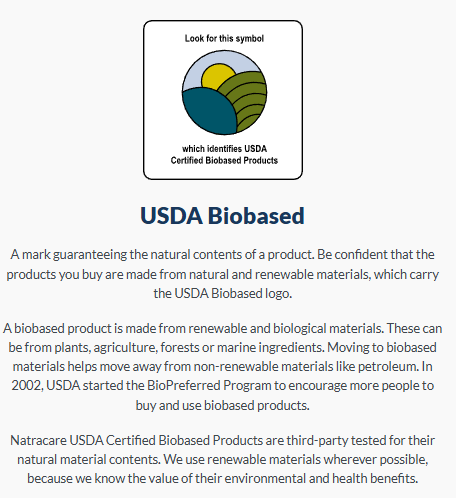 Look for this symbol

which identifies USDA Certified Biobased Products

USDA Biobased

A mark guaranteeing the natural contents of a product. Be confident that the products you buy are made from natural and renewable materials, which carry the USDA Biobased logo.

A biobased product is made from renewable and biological materials. These can be from plants, agriculture, forests or marine ingredients. Moving to biobased materials helps move away from non-renewable materials like petroleum. In 2002, USDA started the BioPreferred Program to encourage more people to buy and use biobased products.

Natracare USDA Certified Biobased Products are third-party tested for their natural material contents. We use renewable materials wherever possible, because we know the value of their environmental and health benefits.